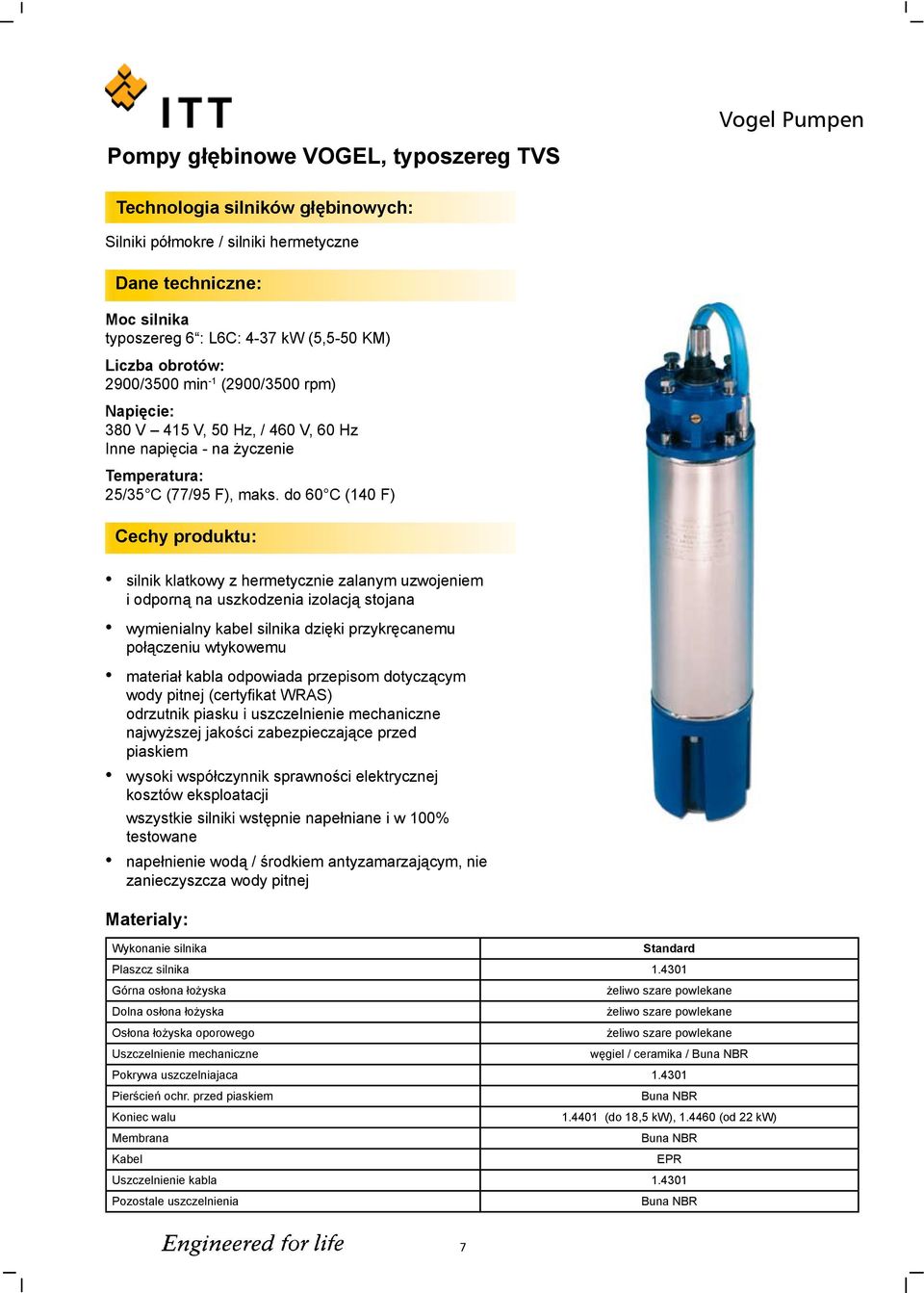 ITT

Vogel Pumpen

Pompy głębinowe VOGEL, typoszereg TVS

Technologia silników głębinowych:

Silniki półmokre / silniki hermetyczne

Dane techniczne:

Moc silnika
typoszereg 6“: L6C: 4-37 kW (5,5-50 KM)

Liczba obrotów:
2900/3500 min$^{-1}$ (2900/3500 rpm)

Napięcie:
380 V – 415 V, 50 Hz, / 460 V, 60 Hz
Inne napięcia - na życzenie

Temperatura:
25/35°C (77/95 F), maks. do 60°C (140 F)

Cechy produktu:

• silnik klatkowy z hermetycznie zalanym uzwojeniem i odporną na uszkodzenia izolacją stojana

• wymienialny kabel silnika dzięki przykręcanemu połączeniu wtykowemu

• materiał kabla odpowiada przepisom dotyczącym wody pitnej (certyfikat WRAS)
odrzutnik piasku i uszczelnienie mechaniczne najwyższej jakości zabezpieczające przed piaskiem

• wysoki współczynnik sprawności elektrycznej kosztów eksploatacji
wszystkie silniki wstępnie napełniane i w 100% testowane

• napełnienie wodą / środkiem antyzamarzającym, nie zanieczyszcza wody pitnej

Materialy:

| Wykonanie silnika | Standard |
|---|---|
| Plaszcz silnika | 1.4301 |
| Górna osłona łożyska | żeliwo szare powlekane |
| Dolna osłona łożyska | żeliwo szare powlekane |
| Osłona łożyska oporowego | żeliwo szare powlekane |
| Uszczelnienie mechaniczne | węgiel / ceramika / Buna NBR |
| Pokrywa uszczelniajaca | 1.4301 |
| Pierścień ochr. przed piaskiem | Buna NBR |
| Koniec walu | 1.4401 (do 18,5 kW), 1.4460 (od 22 kW) |
| Membrana | Buna NBR |
| Kabel | EPR |
| Uszczelnienie kabla | 1.4301 |
| Pozostale uszczelnienia | Buna NBR |

Engineered for life

7